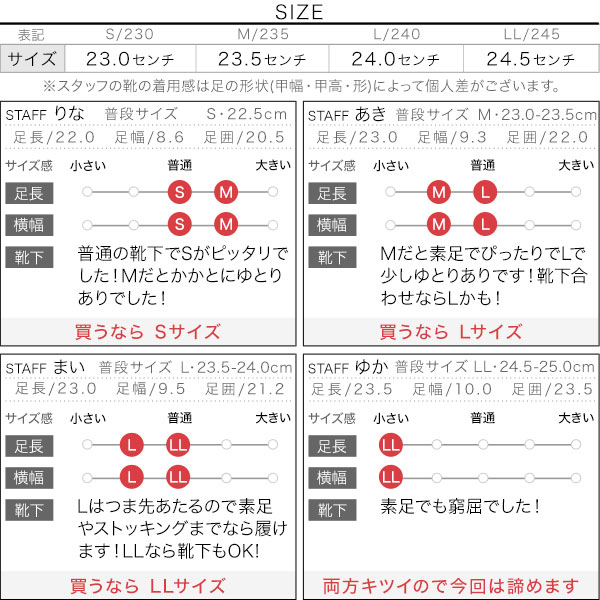 SIZE

| 表記 | S/230 | M/235 | L/240 | LL/245 |
|---|---|---|---|---|
| サイズ | 23.0センチ | 23.5センチ | 24.0センチ | 24.5センチ |

※スタッフの靴の着用感は足の形状(甲幅・甲高・形)によって個人差がございます。

STAFF りな 普段サイズ S・22.5cm
足長/22.0 足幅/8.6 足囲/20.5
サイズ感 小さい 普通 大きい
足長 S M
横幅 S M
靴下 普通の靴下でSがピッタリでした!Mだとかかとにゆとりありでした!
買うなら Sサイズ

STAFF あき 普段サイズ M・23.0-23.5cm
足長/23.0 足幅/9.3 足囲/22.0
サイズ感 小さい 普通 大きい
足長 M L
横幅 M L
靴下 Mだと素足でぴったりでLで少しゆとりありです!靴下合わせならLかも!
買うなら Lサイズ

STAFF まい 普段サイズ L・23.5-24.0cm
足長/23.0 足幅/9.5 足囲/21.2
サイズ感 小さい 普通 大きい
足長 L LL
横幅 L LL
靴下 Lはつま先あたるので素足やストッキングまでなら履けます!LLなら靴下もOK!
買うなら LLサイズ

STAFF ゆか 普段サイズ LL・24.5-25.0cm
足長/23.5 足幅/10.0 足囲/23.5
サイズ感 小さい 普通 大きい
足長 LL
横幅 LL
靴下 素足でも窮屈でした!
両方キツイので今回は諦めます